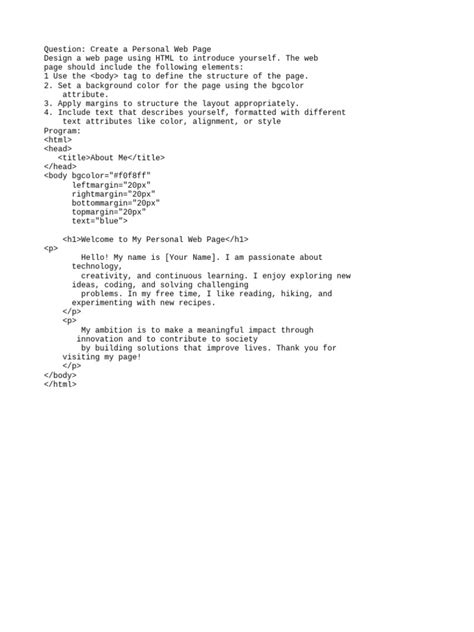 Question: Create a Personal Web Page
Design a web page using HTML to introduce yourself. The web page should include the following elements:
1 Use the <body> tag to define the structure of the page.
2. Set a background color for the page using the bgcolor attribute.
3. Apply margins to structure the layout appropriately.
4. Include text that describes yourself, formatted with different text attributes like color, alignment, or style
Program:
<html>
<head>
<title>About Me</title>
</head>
<body bgcolor="#f0f8ff"
leftmargin="20px"
rightmargin="20px"
bottommargin="20px"
topmargin="20px"
text="blue">

<h1>Welcome to My Personal Web Page</h1>
<p>
Hello! My name is [Your Name]. I am passionate about technology,
creativity, and continuous learning. I enjoy exploring new ideas, coding, and solving challenging
problems. In my free time, I like reading, hiking, and experimenting with new recipes.
</p>
<p>
My ambition is to make a meaningful impact through innovation and to contribute to society
by building solutions that improve lives. Thank you for visiting my page!
</p>
</body>
</html>